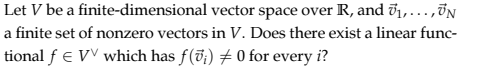 Let $V$ be a finite-dimensional vector space over $\mathbb{R}$, and $\vec{v}_1, \ldots, \vec{v}_N$ a finite set of nonzero vectors in $V$. Does there exist a linear functional $f \in V^\vee$ which has $f(\vec{v}_i) \neq 0$ for every $i$?